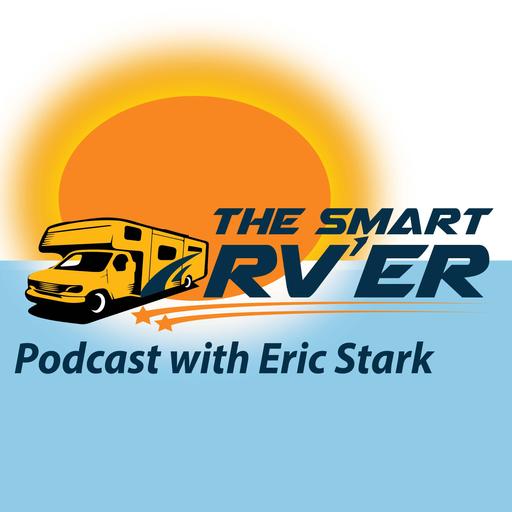 THE SMART
RV'ER

Podcast with Eric Stark